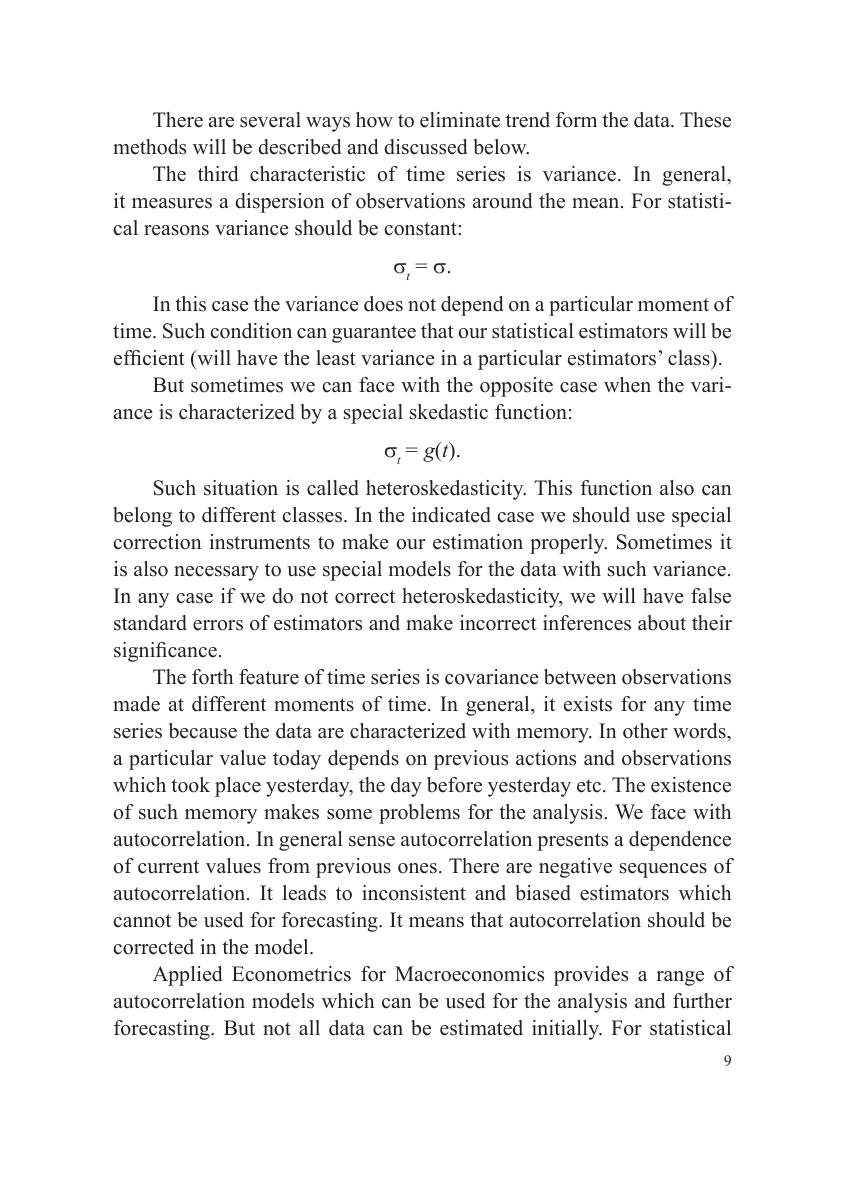 There are several ways how to eliminate trend form the data. These methods will be described and discussed below.

The third characteristic of time series is variance. In general, it measures a dispersion of observations around the mean. For statistical reasons variance should be constant:

$\sigma_t = \sigma.$

In this case the variance does not depend on a particular moment of time. Such condition can guarantee that our statistical estimators will be efficient (will have the least variance in a particular estimators' class).

But sometimes we can face with the opposite case when the variance is characterized by a special skedastic function:

$\sigma_t = g(t).$

Such situation is called heteroskedasticity. This function also can belong to different classes. In the indicated case we should use special correction instruments to make our estimation properly. Sometimes it is also necessary to use special models for the data with such variance. In any case if we do not correct heteroskedasticity, we will have false standard errors of estimators and make incorrect inferences about their significance.

The forth feature of time series is covariance between observations made at different moments of time. In general, it exists for any time series because the data are characterized with memory. In other words, a particular value today depends on previous actions and observations which took place yesterday, the day before yesterday etc. The existence of such memory makes some problems for the analysis. We face with autocorrelation. In general sense autocorrelation presents a dependence of current values from previous ones. There are negative sequences of autocorrelation. It leads to inconsistent and biased estimators which cannot be used for forecasting. It means that autocorrelation should be corrected in the model.

Applied Econometrics for Macroeconomics provides a range of autocorrelation models which can be used for the analysis and further forecasting. But not all data can be estimated initially. For statistical

9